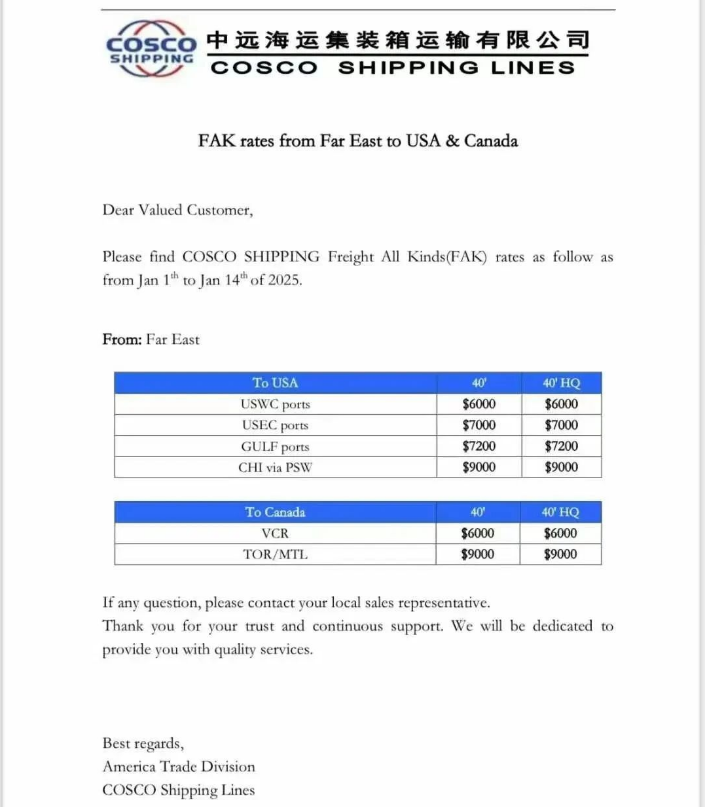 COSCO SHIPPING 中远海运集装箱运输有限公司 COSCO SHIPPING LINES

FAK rates from Far East to USA & Canada

Dear Valued Customer,

Please find COSCO SHIPPING Freight All Kinds(FAK) rates as follow as from Jan 1$^{th}$ to Jan 14$^{th}$ of 2025.

From: Far East

| To USA | 40' | 40' HQ |
|---|---|---|
| USWC ports | \$6000 | \$6000 |
| USEC ports | \$7000 | \$7000 |
| GULF ports | \$7200 | \$7200 |
| CHI via PSW | \$9000 | \$9000 |

| To Canada | 40' | 40' HQ |
|---|---|---|
| VCR | \$6000 | \$6000 |
| TOR/MTL | \$9000 | \$9000 |

If any question, please contact your local sales representative.
Thank you for your trust and continuous support. We will be dedicated to provide you with quality services.

Best regards,
America Trade Division
COSCO Shipping Lines